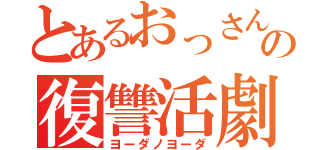 とあるおっさんの
復讐活劇
ヨーダノヨーダ